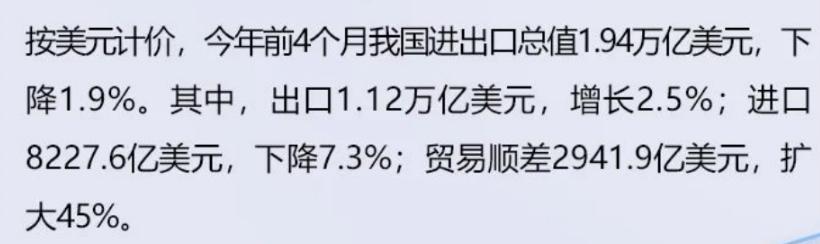 按美元计价，今年前4个月我国进出口总值1.94万亿美元，下降1.9%。其中，出口1.12万亿美元，增长2.5%；进口8227.6亿美元，下降7.3%；贸易顺差2941.9亿美元，扩大45%。